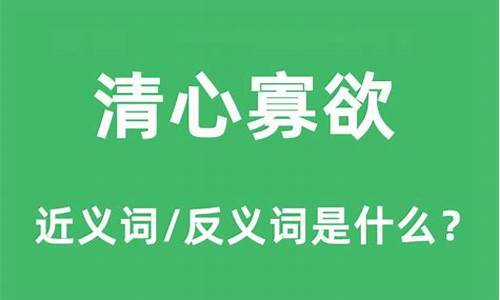 清心寡欲

近义词/反义词是什么？